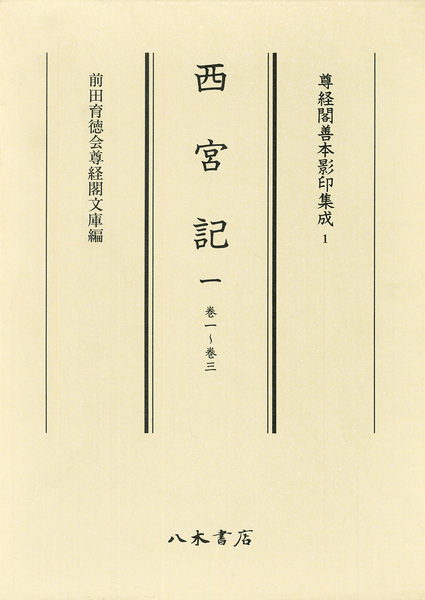 尊経閣善本影印集成1

西宮記 一

巻一~巻三

前田育徳会尊経閣文庫編

八木書店